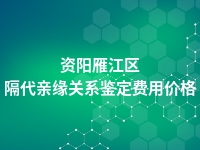 资阳雁江区
隔代亲缘关系鉴定费用价格